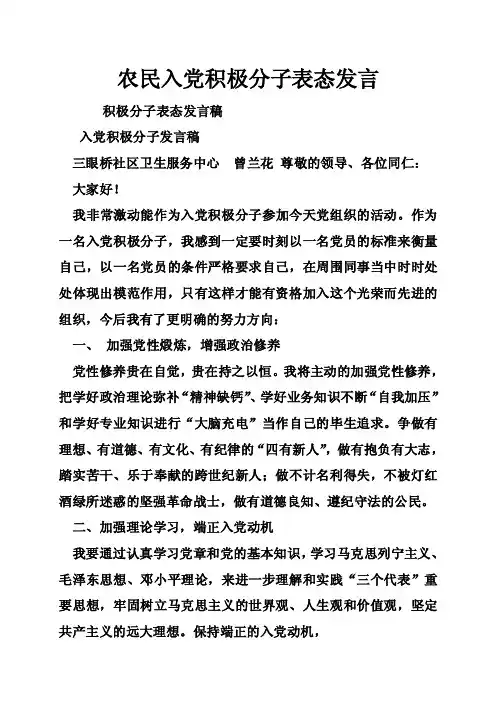 农民入党积极分子表态发言

积极分子表态发言稿

入党积极分子发言稿

三眼桥社区卫生服务中心　曾兰花 尊敬的领导、各位同仁：

大家好！

我非常激动能作为入党积极分子参加今天党组织的活动。作为一名入党积极分子，我感到一定要时刻以一名党员的标准来衡量自己，以一名党员的条件严格要求自己，在周围同事当中时时处处体现出模范作用，只有这样才能有资格加入这个光荣而先进的组织，今后我有了更明确的努力方向：

一、 加强党性煅炼，增强政治修养

党性修养贵在自觉，贵在持之以恒。我将主动的加强党性修养，把学好政治理论弥补“精神缺钙”、学好业务知识不断“自我加压”和学好专业知识进行“大脑充电”当作自己的毕生追求。争做有理想、有道德、有文化、有纪律的“四有新人”，做有抱负有大志，踏实苦干、乐于奉献的跨世纪新人；做不计名利得失，不被灯红酒绿所迷惑的坚强革命战士，做有道德良知、遵纪守法的公民。

二、加强理论学习，端正入党动机

我要通过认真学习党章和党的基本知识，学习马克思列宁主义、毛泽东思想、邓小平理论，来进一步理解和实践“三个代表”重要思想，牢固树立马克思主义的世界观、人生观和价值观，坚定共产主义的远大理想。保持端正的入党动机，